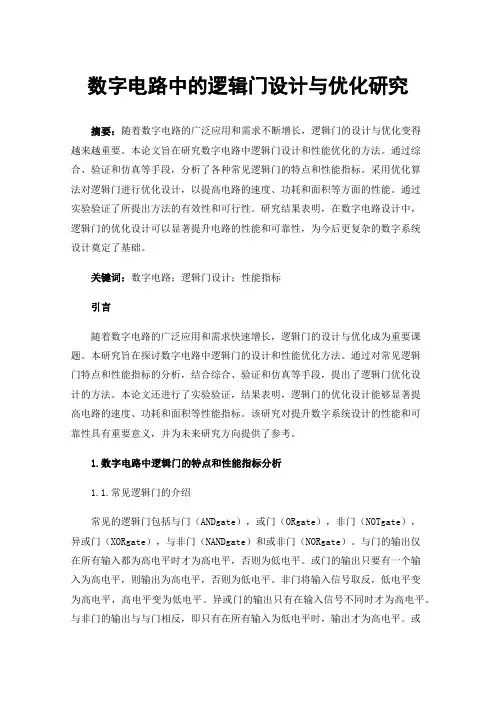 数字电路中的逻辑门设计与优化研究

摘要：随着数字电路的广泛应用和需求不断增长，逻辑门的设计与优化变得越来越重要。本论文旨在研究数字电路中逻辑门设计和性能优化的方法。通过综合、验证和仿真等手段，分析了各种常见逻辑门的特点和性能指标。采用优化算法对逻辑门进行优化设计，以提高电路的速度、功耗和面积等方面的性能。通过实验验证了所提出方法的有效性和可行性。研究结果表明，在数字电路设计中，逻辑门的优化设计可以显著提升电路的性能和可靠性，为今后更复杂的数字系统设计奠定了基础。

关键词：数字电路；逻辑门设计；性能指标

引言

随着数字电路的广泛应用和需求快速增长，逻辑门的设计与优化成为重要课题。本研究旨在探讨数字电路中逻辑门的设计和性能优化方法。通过对常见逻辑门特点和性能指标的分析，结合综合、验证和仿真等手段，提出了逻辑门优化设计的方法。本论文还进行了实验验证，结果表明，逻辑门的优化设计能够显著提高电路的速度、功耗和面积等性能指标。该研究对提升数字系统设计的性能和可靠性具有重要意义，并为未来研究方向提供了参考。

1.数字电路中逻辑门的特点和性能指标分析

1.1.常见逻辑门的介绍

常见的逻辑门包括与门（ANDgate），或门（ORgate），非门（NOTgate），异或门（XORgate），与非门（NANDgate）和或非门（NORgate）。与门的输出仅在所有输入都为高电平时才为高电平，否则为低电平。或门的输出只要有一个输入为高电平，则输出为高电平，否则为低电平。非门将输入信号取反，低电平变为高电平，高电平变为低电平。异或门的输出只有在输入信号不同时才为高电平。与非门的输出与与门相反，即只有在所有输入为低电平时，输出才为高电平。或